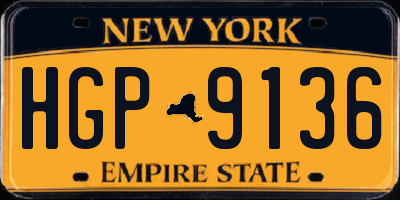 NEW YORK

HGP 9136

EMPIRE STATE